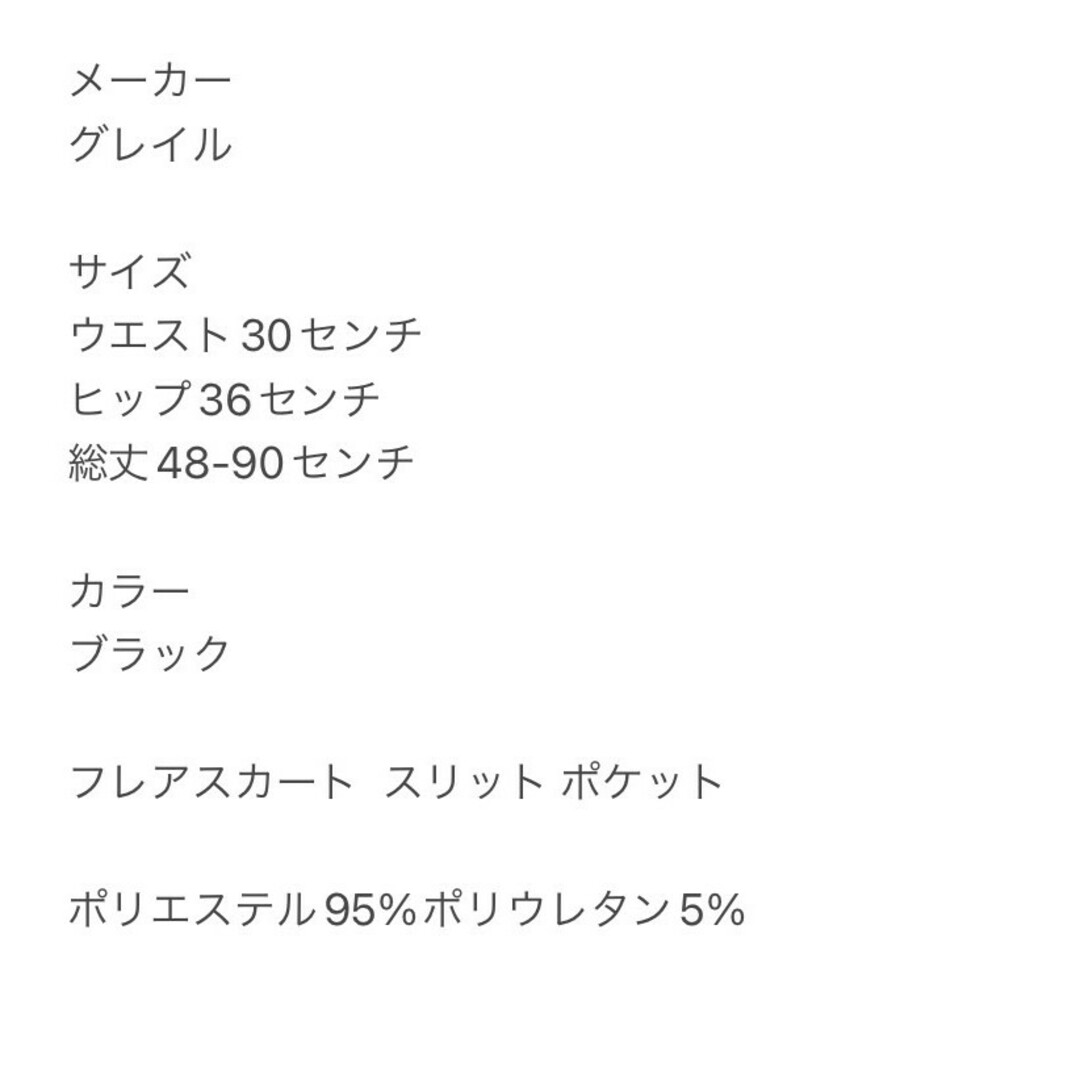 メーカー
グレイル

サイズ
ウエスト30センチ
ヒップ36センチ
総丈48-90センチ

カラー
ブラック

フレアスカート　スリット ポケット

ポリエステル95%ポリウレタン5%